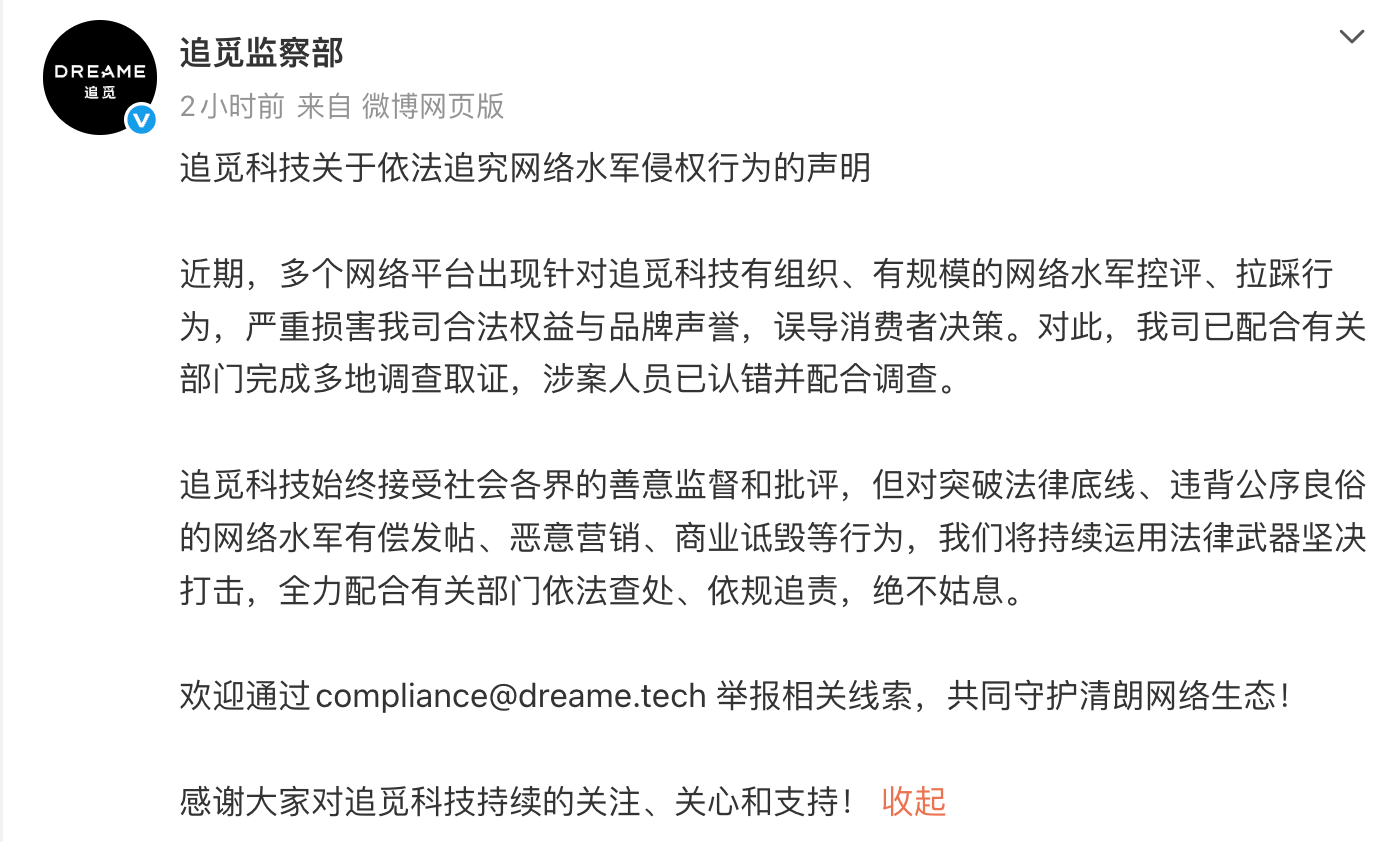 DREAME
追觅

追觅监察部

2小时前 来自 微博网页版

追觅科技关于依法追究网络水军侵权行为的声明

近期，多个网络平台出现针对追觅科技有组织、有规模的网络水军控评、拉踩行为，严重损害我司合法权益与品牌声誉，误导消费者决策。对此，我司已配合有关部门完成多地调查取证，涉案人员已认错并配合调查。

追觅科技始终接受社会各界的善意监督和批评，但对突破法律底线、违背公序良俗的网络水军有偿发帖、恶意营销、商业诋毁等行为，我们将持续运用法律武器坚决打击，全力配合有关部门依法查处、依规追责，绝不姑息。

欢迎通过 compliance@dreame.tech 举报相关线索，共同守护清朗网络生态！

感谢大家对追觅科技持续的关注、关心和支持！ 收起